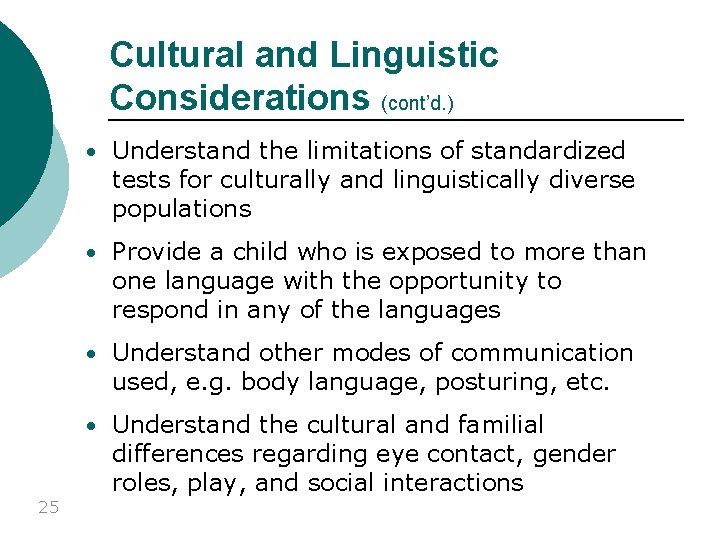 Cultural and Linguistic Considerations (cont'd.)

• Understand the limitations of standardized tests for culturally and linguistically diverse populations

• Provide a child who is exposed to more than one language with the opportunity to respond in any of the languages

• Understand other modes of communication used, e.g. body language, posturing, etc.

• Understand the cultural and familial differences regarding eye contact, gender roles, play, and social interactions

25